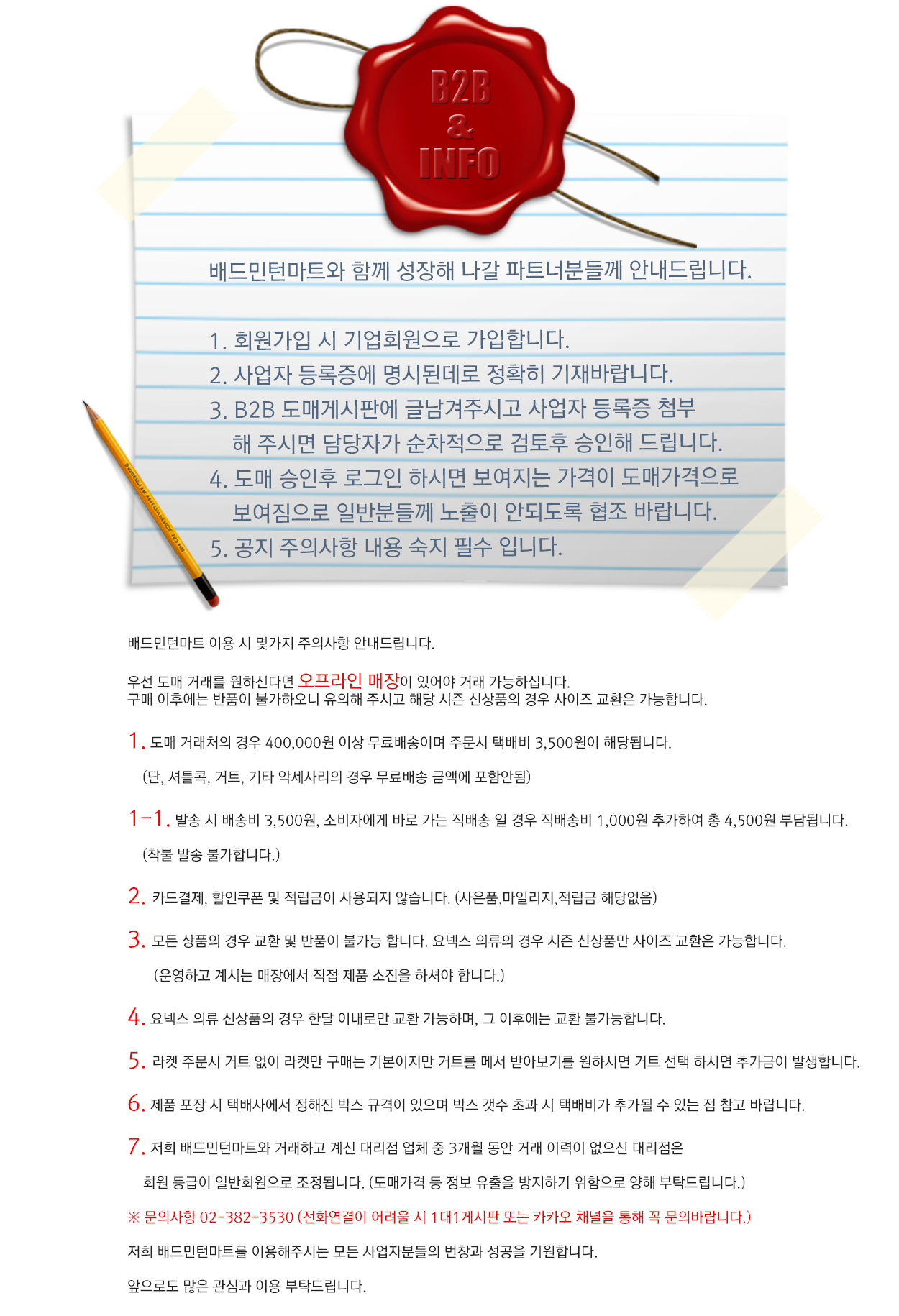 B2B
&
INFO

배드민턴마트와 함께 성장해 나갈 파트너분들께 안내드립니다.

1. 회원가입 시 기업회원으로 가입합니다.
2. 사업자 등록증에 명시된데로 정확히 기재바랍니다.
3. B2B 도매게시판에 글남겨주시고 사업자 등록증 첨부 해 주시면 담당자가 순차적으로 검토후 승인해 드립니다.
4. 도매 승인후 로그인 하시면 보여지는 가격이 도매가격으로 보여짐으로 일반분들께 노출이 안되도록 협조 바랍니다.
5. 공지 주의사항 내용 숙지 필수 입니다.

배드민턴마트 이용 시 몇가지 주의사항 안내드립니다.

우선 도매 거래를 원하신다면 오프라인 매장이 있어야 거래 가능하십니다.
구매 이후에는 반품이 불가하오니 유의해 주시고 해당 시즌 신상품의 경우 사이즈 교환은 가능합니다.

1. 도매 거래처의 경우 400,000원 이상 무료배송이며 주문시 택배비 3,500원이 해당됩니다.

(단, 셔틀콕, 거트, 기타 악세사리의 경우 무료배송 금액에 포함안됨)

1-1. 발송 시 배송비 3,500원, 소비자에게 바로 가는 직배송 일 경우 직배송비 1,000원 추가하여 총 4,500원 부담됩니다.

(착불 발송 불가합니다.)

2. 카드결제, 할인쿠폰 및 적립금이 사용되지 않습니다. (사은품,마일리지,적립금 해당없음)

3. 모든 상품의 경우 교환 및 반품이 불가능 합니다. 요넥스 의류의 경우 시즌 신상품만 사이즈 교환은 가능합니다.

(운영하고 계시는 매장에서 직접 제품 소진을 하셔야 합니다.)

4. 요넥스 의류 신상품의 경우 한달 이내로만 교환 가능하며, 그 이후에는 교환 불가능합니다.

5. 라켓 주문시 거트 없이 라켓만 구매는 기본이지만 거트를 메서 받아보기를 원하시면 거트 선택 하시면 추가금이 발생합니다.

6. 제품 포장 시 택배사에서 정해진 박스 규격이 있으며 박스 갯수 초과 시 택배비가 추가될 수 있는 점 참고 바랍니다.

7. 저희 배드민턴마트와 거래하고 계신 대리점 업체 중 3개월 동안 거래 이력이 없으신 대리점은

회원 등급이 일반회원으로 조정됩니다. (도매가격 등 정보 유출을 방지하기 위함으로 양해 부탁드립니다.)

※ 문의사항 02-382-3530 (전화연결이 어려울 시 1대1게시판 또는 카카오 채널을 통해 꼭 문의바랍니다.)

저희 배드민턴마트를 이용해주시는 모든 사업자분들의 번창과 성공을 기원합니다.

앞으로도 많은 관심과 이용 부탁드립니다.